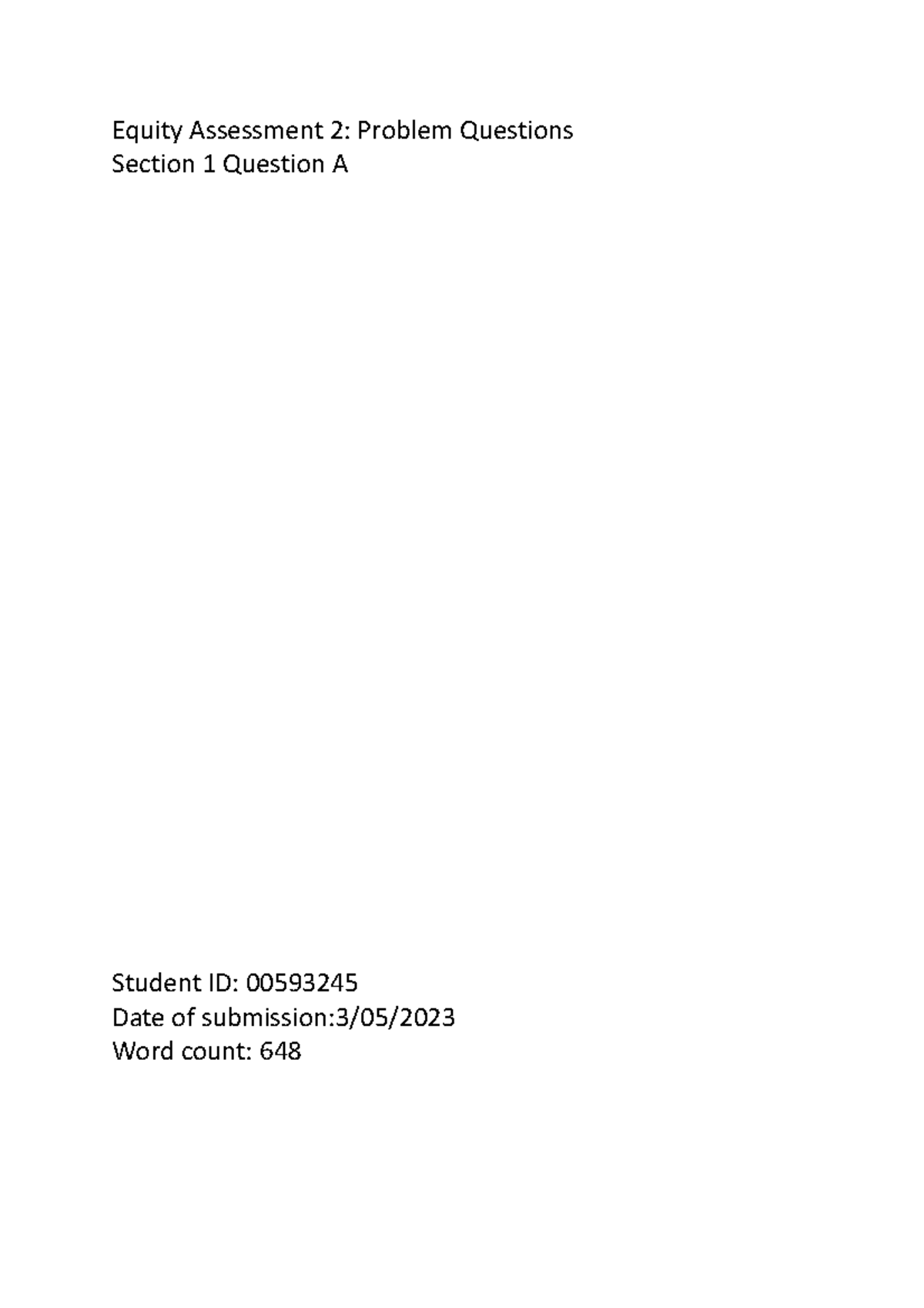 Equity Assessment 2: Problem Questions
Section 1 Question A

Student ID: 00593245
Date of submission:3/05/2023
Word count: 648